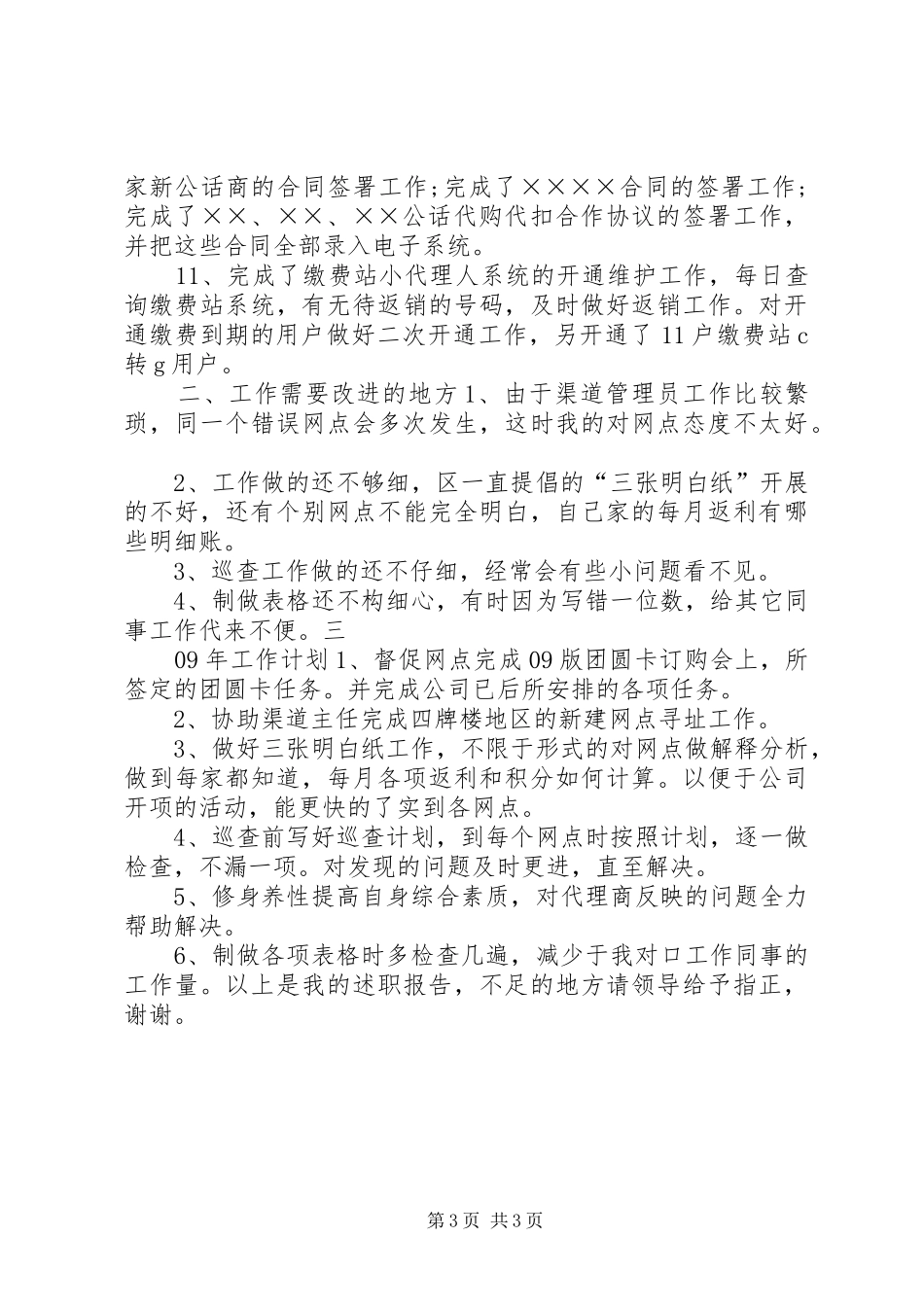 家新公话商的合同签署工作；完成了××××合同的签署工作；完成了××、××、××公话代购代扣合作协议的签署工作，并把这些合同全部录入电子系统。

11、完成了缴费站小代理人系统的开通维护工作，每日查询缴费站系统，有无待返销的号码，及时做好返销工作。对开通缴费到期的用户做好二次开通工作，另开通了11户缴费站c转g用户。

二、工作需要改进的地方1、由于渠道管理员工作比较繁琐，同一个错误网点会多次发生，这时我的对网点态度不太好。

2、工作做的还不够细，区一直提倡的“三张明白纸”开展的不好，还有个别网点不能完全明白，自己家的每月返利有哪些明细账。

3、巡查工作做的还不仔细，经常会有些小问题看不见。

4、制做表格还不构细心，有时因为写错一位数，给其它同事工作代来不便。三

09年工作计划1、督促网点完成09版团圆卡订购会上，所签定的团圆卡任务。并完成公司已后所安排的各项任务。

2、协助渠道主任完成四牌楼地区的新建网点寻址工作。

3、做好三张明白纸工作，不限于形式的对网点做解释分析，做到每家都知道，每月各项返利和积分如何计算。以便于公司开项的活动，能更快的了实到各网点。

4、巡查前写好巡查计划，到每个网点时按照计划，逐一做检查，不漏一项。对发现的问题及时更进，直至解决。

5、修身养性提高自身综合素质，对代理商反映的问题全力帮助解决。

6、制做各项表格时多检查几遍，减少于我对口工作同事的工作量。以上是我的述职报告，不足的地方请领导给予指正，谢谢。

第3页 共3页